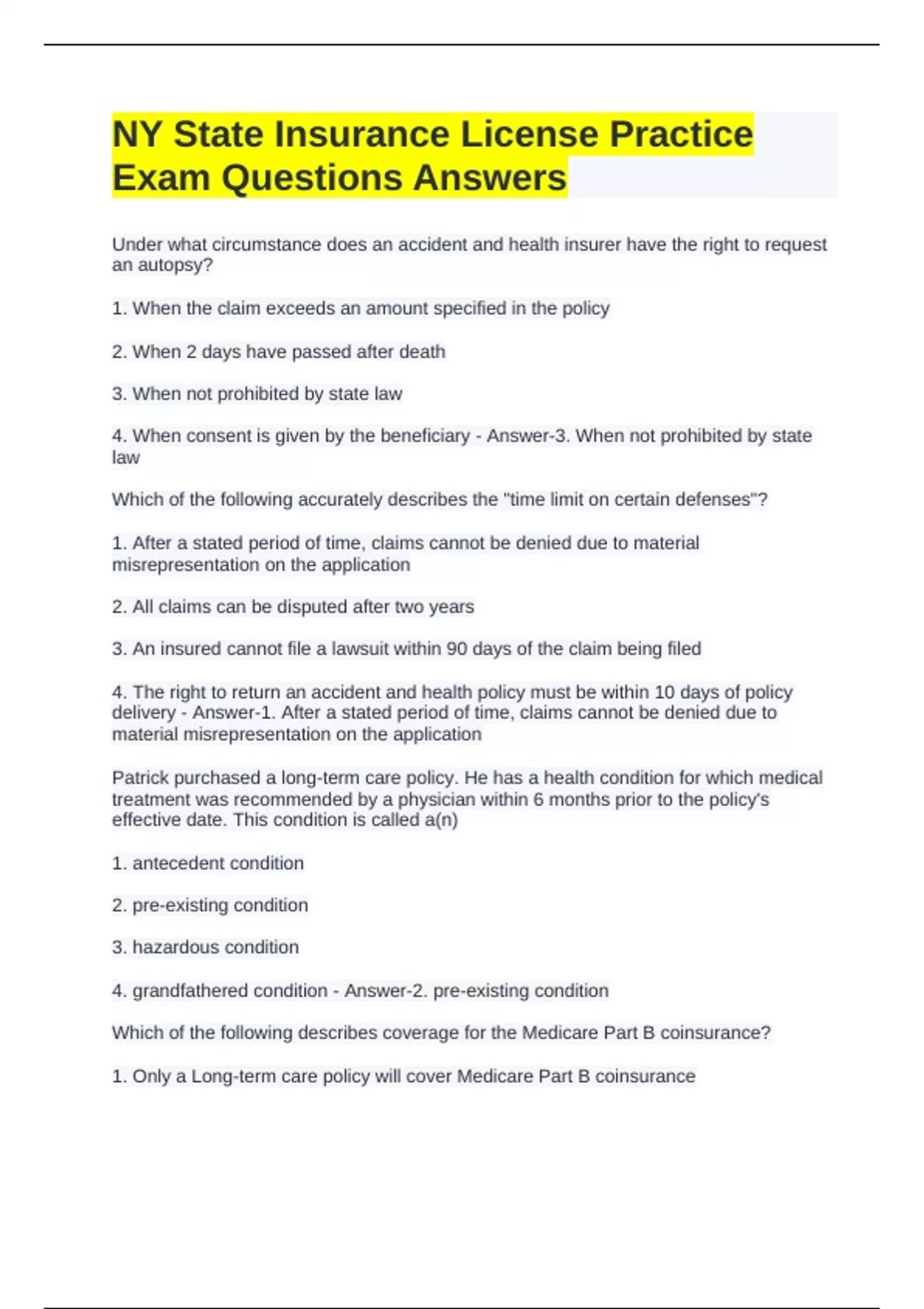 NY State Insurance License Practice Exam Questions Answers

Under what circumstance does an accident and health insurer have the right to request an autopsy?

1. When the claim exceeds an amount specified in the policy

2. When 2 days have passed after death

3. When not prohibited by state law

4. When consent is given by the beneficiary - Answer-3. When not prohibited by state law

Which of the following accurately describes the "time limit on certain defenses"?

1. After a stated period of time, claims cannot be denied due to material misrepresentation on the application

2. All claims can be disputed after two years

3. An insured cannot file a lawsuit within 90 days of the claim being filed

4. The right to return an accident and health policy must be within 10 days of policy delivery - Answer-1. After a stated period of time, claims cannot be denied due to material misrepresentation on the application

Patrick purchased a long-term care policy. He has a health condition for which medical treatment was recommended by a physician within 6 months prior to the policy's effective date. This condition is called a(n)

1. antecedent condition

2. pre-existing condition

3. hazardous condition

4. grandfathered condition - Answer-2. pre-existing condition

Which of the following describes coverage for the Medicare Part B coinsurance?

1. Only a Long-term care policy will cover Medicare Part B coinsurance